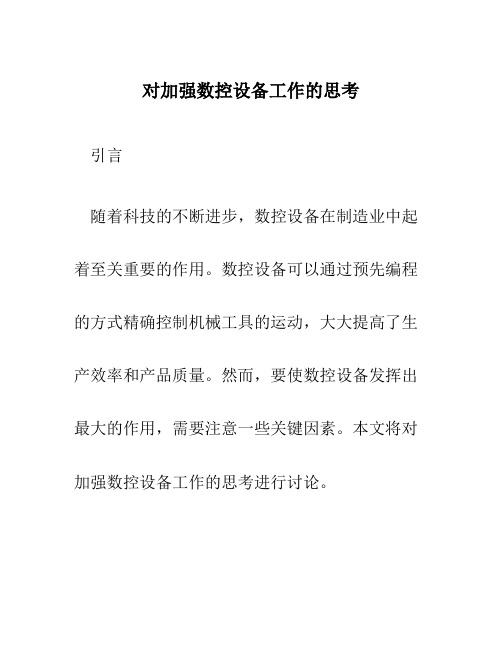 对加强数控设备工作的思考

引言

随着科技的不断进步，数控设备在制造业中起着至关重要的作用。数控设备可以通过预先编程的方式精确控制机械工具的运动，大大提高了生产效率和产品质量。然而，要使数控设备发挥出最大的作用，需要注意一些关键因素。本文将对加强数控设备工作的思考进行讨论。